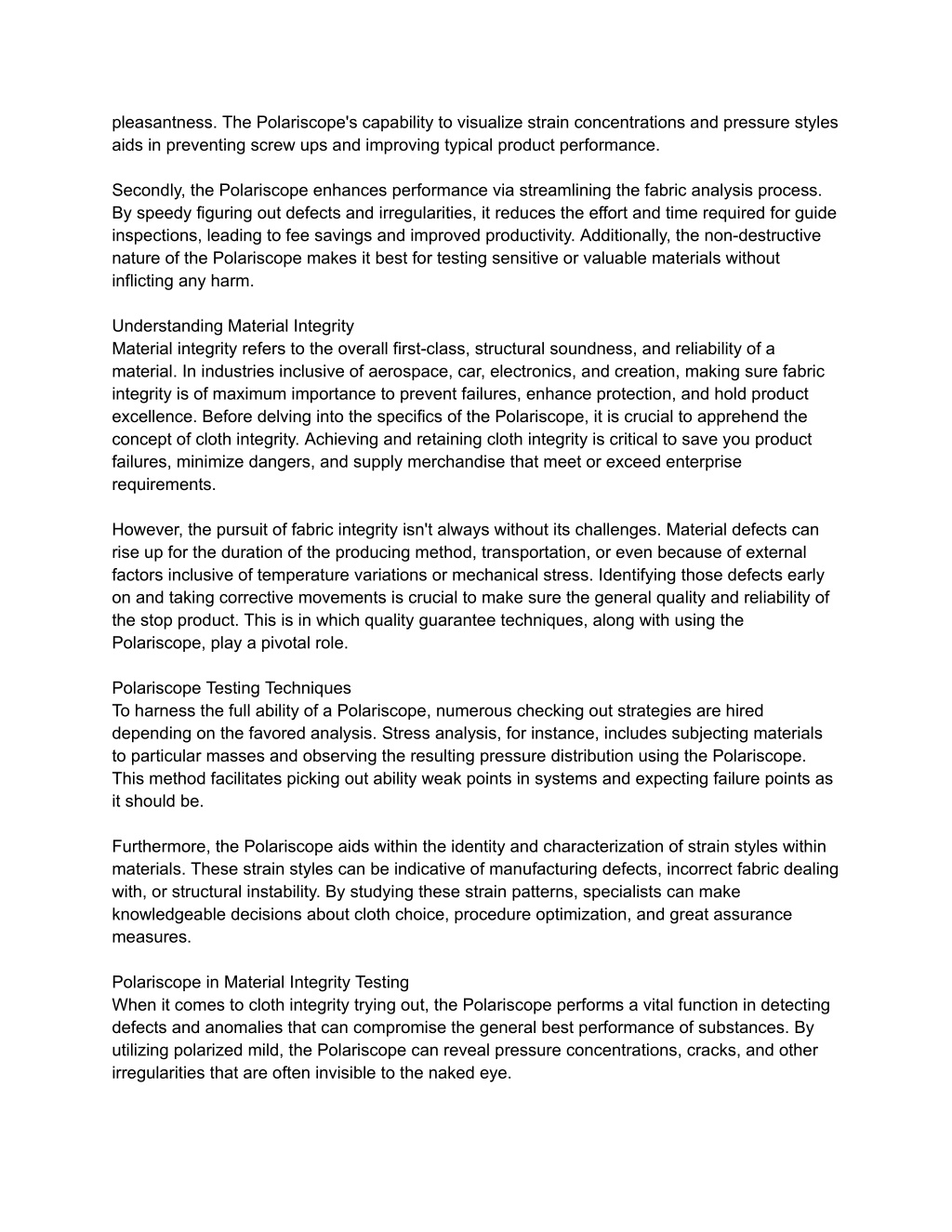 pleasantness. The Polariscope's capability to visualize strain concentrations and pressure styles aids in preventing screw ups and improving typical product performance.

Secondly, the Polariscope enhances performance via streamlining the fabric analysis process. By speedy figuring out defects and irregularities, it reduces the effort and time required for guide inspections, leading to fee savings and improved productivity. Additionally, the non-destructive nature of the Polariscope makes it best for testing sensitive or valuable materials without inflicting any harm.

Understanding Material Integrity
Material integrity refers to the overall first-class, structural soundness, and reliability of a material. In industries inclusive of aerospace, car, electronics, and creation, making sure fabric integrity is of maximum importance to prevent failures, enhance protection, and hold product excellence. Before delving into the specifics of the Polariscope, it is crucial to apprehend the concept of cloth integrity. Achieving and retaining cloth integrity is critical to save you product failures, minimize dangers, and supply merchandise that meet or exceed enterprise requirements.

However, the pursuit of fabric integrity isn't always without its challenges. Material defects can rise up for the duration of the producing method, transportation, or even because of external factors inclusive of temperature variations or mechanical stress. Identifying those defects early on and taking corrective movements is crucial to make sure the general quality and reliability of the stop product. This is in which quality guarantee techniques, along with using the Polariscope, play a pivotal role.

Polariscope Testing Techniques
To harness the full ability of a Polariscope, numerous checking out strategies are hired depending on the favored analysis. Stress analysis, for instance, includes subjecting materials to particular masses and observing the resulting pressure distribution using the Polariscope. This method facilitates picking out ability weak points in systems and expecting failure points as it should be.

Furthermore, the Polariscope aids within the identity and characterization of strain styles within materials. These strain styles can be indicative of manufacturing defects, incorrect fabric dealing with, or structural instability. By studying these strain patterns, specialists can make knowledgeable decisions about cloth choice, procedure optimization, and great assurance measures.

Polariscope in Material Integrity Testing
When it comes to cloth integrity trying out, the Polariscope performs a vital function in detecting defects and anomalies that can compromise the general best performance of substances. By utilizing polarized mild, the Polariscope can reveal pressure concentrations, cracks, and other irregularities that are often invisible to the naked eye.